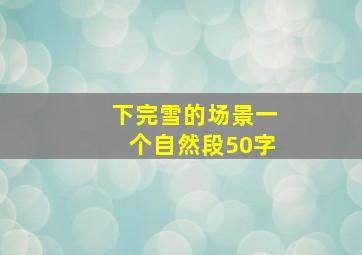 下完雪的场景一个自然段50字